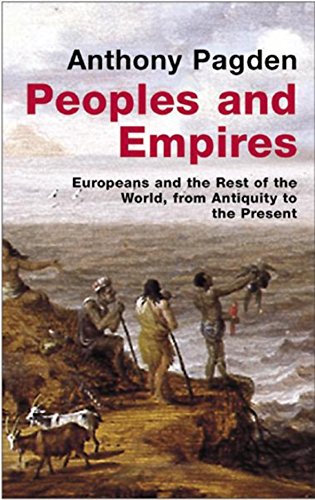 Anthony Pagden

Peoples and Empires

Europeans and the Rest of the World, from Antiquity to the Present